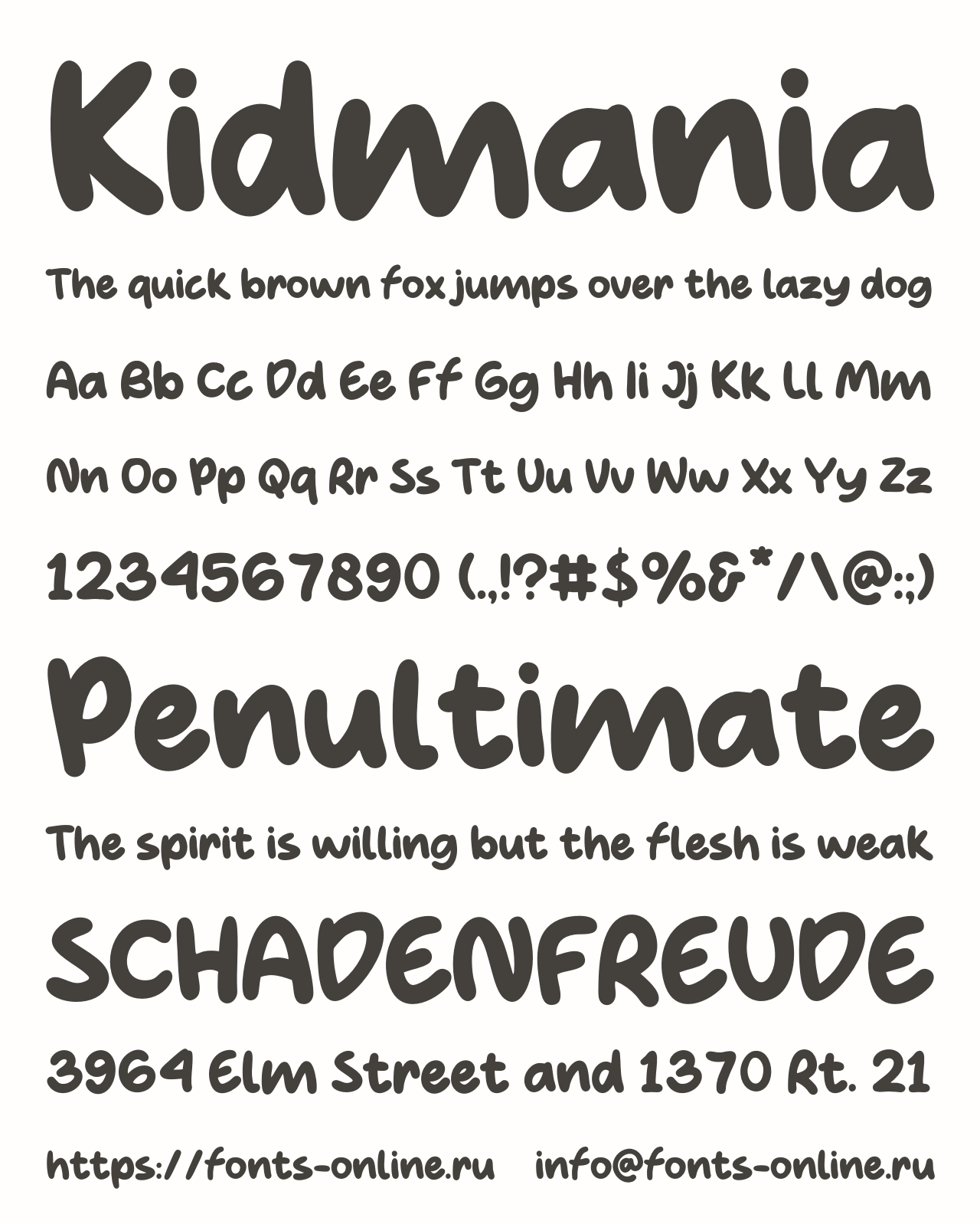 Kidmania

The quick brown fox jumps over the lazy dog

Aa Bb Cc Dd Ee Ff Gg Hh Ii Jj Kk Ll Mm

Nn Oo Pp Qq Rr Ss Tt Uu Vv Ww Xx Yy Zz

1234567890 (.,!?#$%&*/\@:;)

Penultimate

The spirit is willing but the flesh is weak

SCHADENFREUDE

3964 Elm Street and 1370 Rt. 21

https://fonts-online.ru info@fonts-online.ru